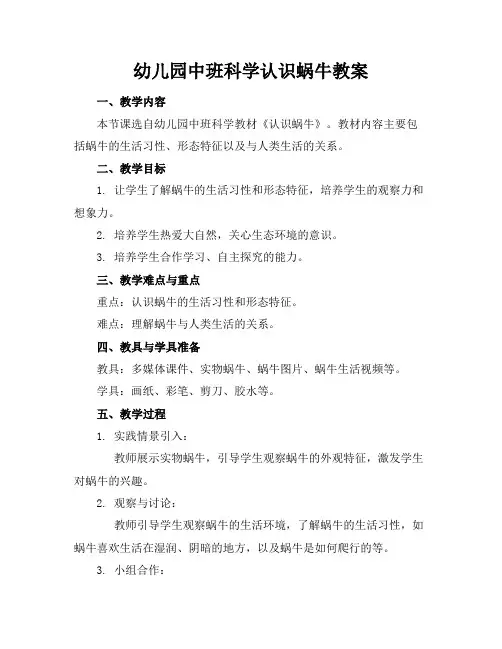 幼儿园中班科学认识蜗牛教案

一、教学内容

本节课选自幼儿园中班科学教材《认识蜗牛》。教材内容主要包括蜗牛的生活习性、形态特征以及与人类生活的关系。

二、教学目标

1. 让学生了解蜗牛的生活习性和形态特征，培养学生的观察力和想象力。

2. 培养学生热爱大自然，关心生态环境的意识。

3. 培养学生合作学习、自主探究的能力。

三、教学难点与重点

重点：认识蜗牛的生活习性和形态特征。

难点：理解蜗牛与人类生活的关系。

四、教具与学具准备

教具：多媒体课件、实物蜗牛、蜗牛图片、蜗牛生活视频等。

学具：画纸、彩笔、剪刀、胶水等。

五、教学过程

1. 实践情景引入：

教师展示实物蜗牛，引导学生观察蜗牛的外观特征，激发学生对蜗牛的兴趣。

2. 观察与讨论：

教师引导学生观察蜗牛的生活环境，了解蜗牛的生活习性，如蜗牛喜欢生活在湿润、阴暗的地方，以及蜗牛是如何爬行的等。

3. 小组合作：